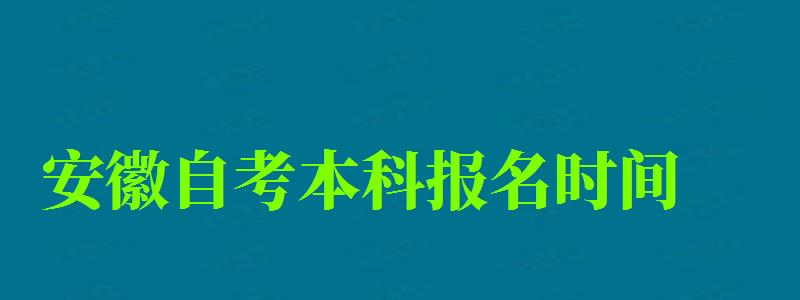 安徽自考本科报名时间